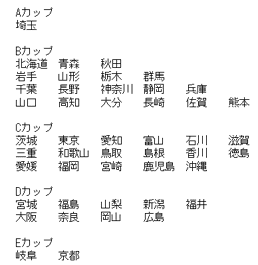 Aカップ
埼玉

Bカップ
北海道　青森　秋田
岩手　山形　栃木　群馬
千葉　長野　神奈川　静岡　兵庫
山口　高知　大分　長崎　佐賀　熊本

Cカップ
茨城　東京　愛知　富山　石川　滋賀
三重　和歌山　鳥取　島根　香川　徳島
愛媛　福岡　宮崎　鹿児島　沖縄

Dカップ
宮城　福島　山梨　新潟　福井
大阪　奈良　岡山　広島

Eカップ
岐阜　京都